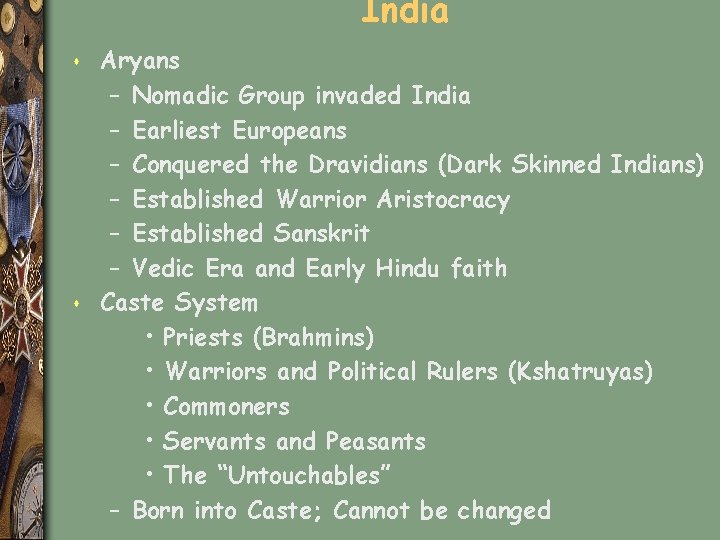 India

• Aryans
- Nomadic Group invaded India
- Earliest Europeans
- Conquered the Dravidians (Dark Skinned Indians)
- Established Warrior Aristocracy
- Established Sanskrit
- Vedic Era and Early Hindu faith
• Caste System
• Priests (Brahmins)
• Warriors and Political Rulers (Kshatruyas)
• Commoners
• Servants and Peasants
• The "Untouchables"
- Born into Caste; Cannot be changed